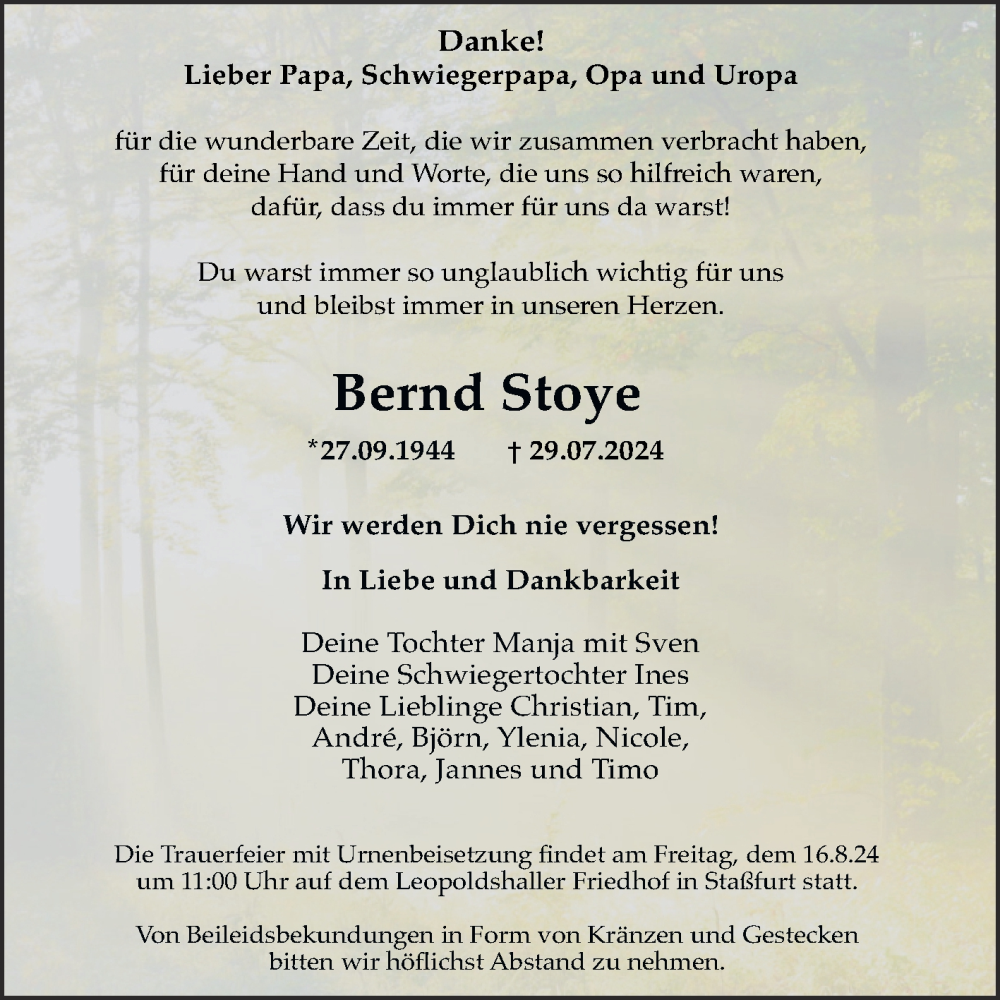 Danke!
Lieber Papa, Schwiegerpapa, Opa und Uropa

für die wunderbare Zeit, die wir zusammen verbracht haben, für deine Hand und Worte, die uns so hilfreich waren, dafür, dass du immer für uns da warst!

Du warst immer so unglaublich wichtig für uns und bleibst immer in unseren Herzen.

Bernd Stoye

*27.09.1944 † 29.07.2024

Wir werden Dich nie vergessen!

In Liebe und Dankbarkeit

Deine Tochter Manja mit Sven
Deine Schwiegertochter Ines
Deine Lieblinge Christian, Tim, André, Björn, Ylenia, Nicole, Thora, Jannes und Timo

Die Trauerfeier mit Urnenbeisetzung findet am Freitag, dem 16.8.24 um 11:00 Uhr auf dem Leopoldshaller Friedhof in Staßfurt statt.

Von Beileidsbekundungen in Form von Kränzen und Gestecken bitten wir höflichst Abstand zu nehmen.